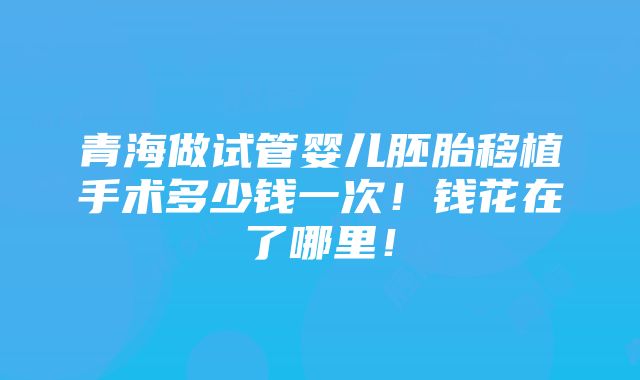 青海做试管婴儿胚胎移植手术多少钱一次！钱花在了哪里！